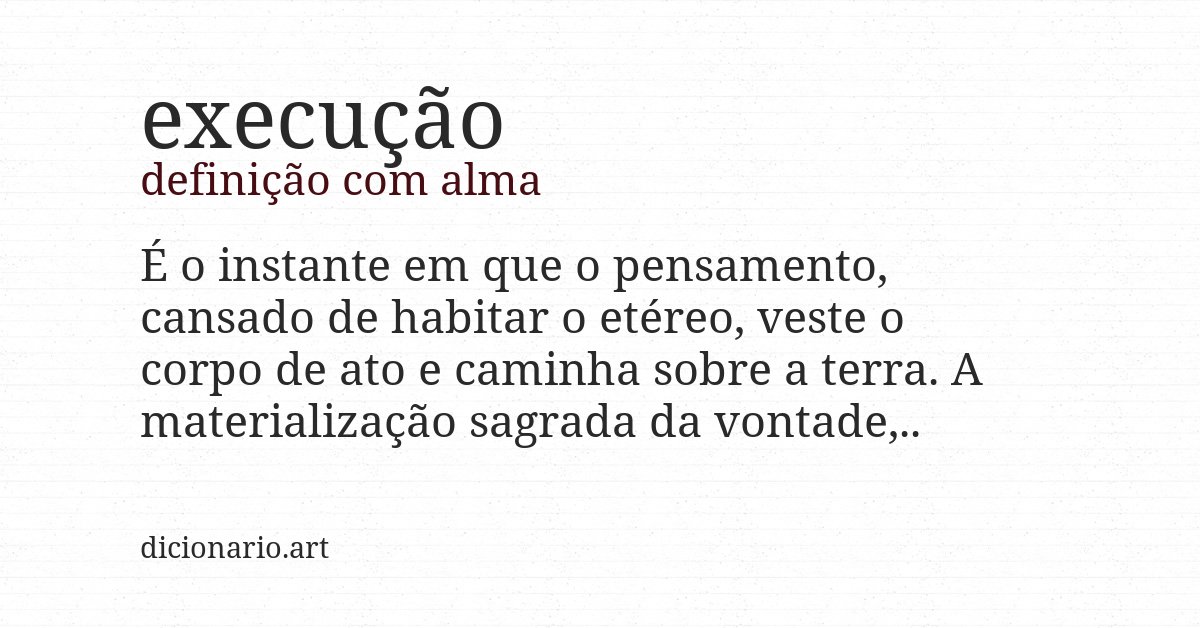 execução
definição com alma

É o instante em que o pensamento, cansado de habitar o etéreo, veste o corpo de ato e caminha sobre a terra. A materialização sagrada da vontade,..

dicionario.art